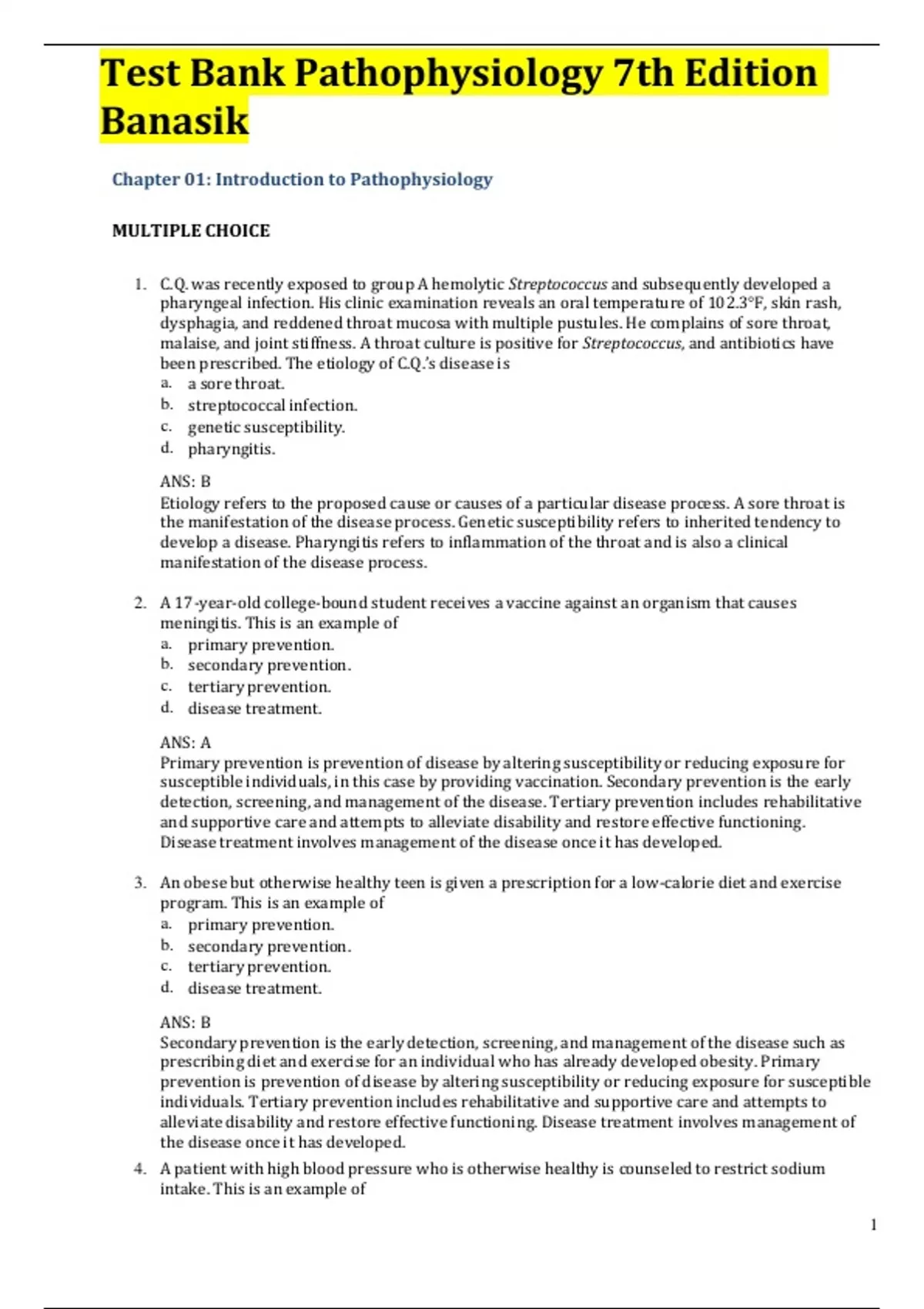 Test Bank Pathophysiology 7th Edition Banasik

Chapter 01: Introduction to Pathophysiology

MULTIPLE CHOICE

1. C.Q. was recently exposed to group A hemolytic Streptococcus and subsequently developed a pharyngeal infection. His clinic examination reveals an oral temperature of 102.3°F, skin rash, dysphagia, and reddened throat mucosa with multiple pustules. He complains of sore throat, malaise, and joint stiffness. A throat culture is positive for Streptococcus, and antibiotics have been prescribed. The etiology of C.Q.'s disease is
a. a sore throat.
b. streptococcal infection.
c. genetic susceptibility.
d. pharyngitis.

ANS: B
Etiology refers to the proposed cause or causes of a particular disease process. A sore throat is the manifestation of the disease process. Genetic susceptibility refers to inherited tendency to develop a disease. Pharyngitis refers to inflammation of the throat and is also a clinical manifestation of the disease process.

2. A 17-year-old college-bound student receives a vaccine against an organism that causes meningitis. This is an example of
a. primary prevention.
b. secondary prevention.
c. tertiary prevention.
d. disease treatment.

ANS: A
Primary prevention is prevention of disease by altering susceptibility or reducing exposure for susceptible individuals, in this case by providing vaccination. Secondary prevention is the early detection, screening, and management of the disease. Tertiary prevention includes rehabilitative and supportive care and attempts to alleviate disability and restore effective functioning. Disease treatment involves management of the disease once it has developed.

3. An obese but otherwise healthy teen is given a prescription for a low-calorie diet and exercise program. This is an example of
a. primary prevention.
b. secondary prevention.
c. tertiary prevention.
d. disease treatment.

ANS: B
Secondary prevention is the early detection, screening, and management of the disease such as prescribing diet and exercise for an individual who has already developed obesity. Primary prevention is prevention of disease by altering susceptibility or reducing exposure for susceptible individuals. Tertiary prevention includes rehabilitative and supportive care and attempts to alleviate disability and restore effective functioning. Disease treatment involves management of the disease once it has developed.

4. A patient with high blood pressure who is otherwise healthy is counseled to restrict sodium intake. This is an example of

1